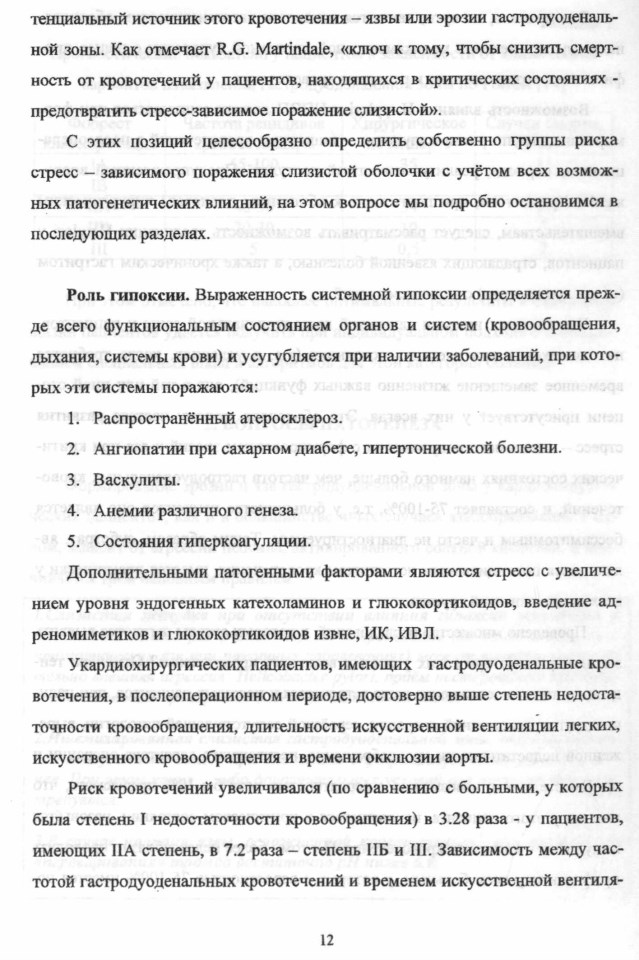 тенциальный источник этого кровотечения – язвы или эрозии гастродуоденальной зоны. Как отмечает R.G. Martindale, «ключ к тому, чтобы снизить смертность от кровотечений у пациентов, находящихся в критических состояниях - предотвратить стресс-зависимое поражение слизистой».

С этих позиций целесообразно определить собственно группы риска стресс – зависимого поражения слизистой оболочки с учётом всех возможных патогенетических влияний, на этом вопросе мы подробно остановимся в последующих разделах.

Роль гипоксии. Выраженность системной гипоксии определяется прежде всего функциональным состоянием органов и систем (кровообращения, дыхания, системы крови) и усугубляется при наличии заболеваний, при которых эти системы поражаются:

1. Распространённый атеросклероз.
2. Ангиопатии при сахарном диабете, гипертонической болезни.
3. Васкулиты.
4. Анемии различного генеза.
5. Состояния гиперкоагуляции.

Дополнительными патогенными факторами являются стресс с увеличением уровня эндогенных катехоламинов и глюкокортикоидов, введение адреномиметиков и глюкокортикоидов извне, ИК, ИВЛ.

Укардиохирургических пациентов, имеющих гастродуоденальные кровотечения, в послеоперационном периоде, достоверно выше степень недостаточности кровообращения, длительность искусственной вентиляции легких, искусственного кровообращения и времени окклюзии аорты.

Риск кровотечений увеличивался (по сравнению с больными, у которых была степень I недостаточности кровообращения) в 3.28 раза - у пациентов, имеющих IIА степень, в 7.2 раза – степень IIБ и III. Зависимость между частотой гастродуоденальных кровотечений и временем искусственной вентиля-

12